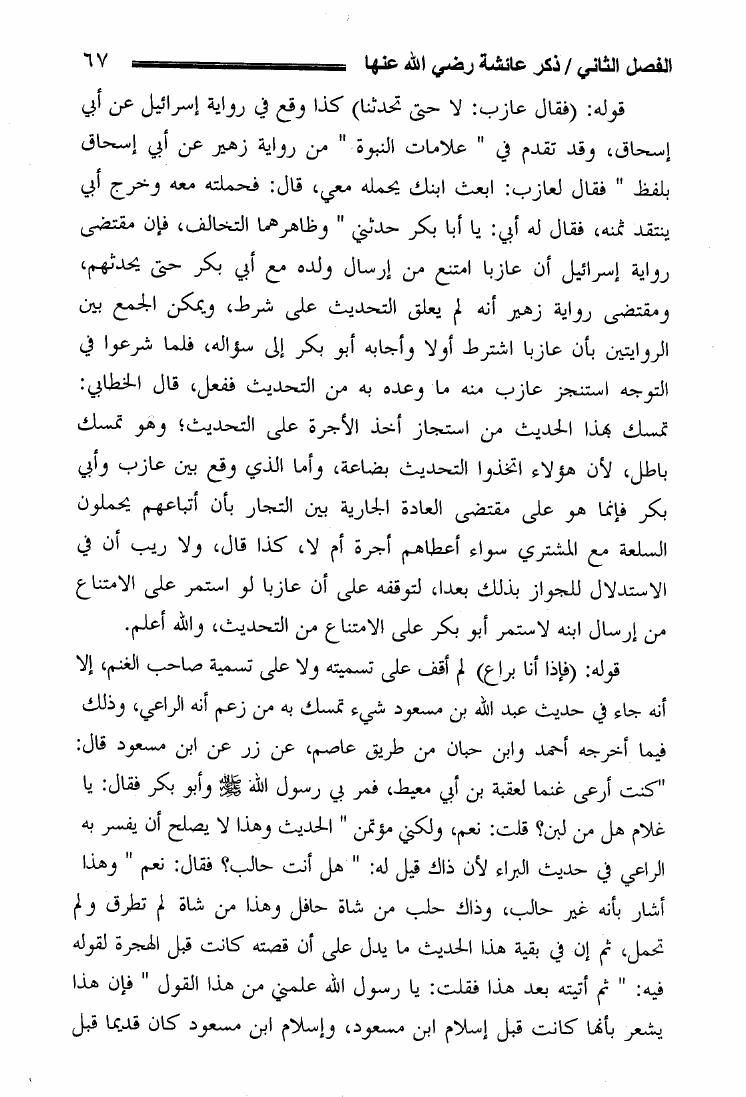 الفصل الثاني / ذكر عائشة رضي الله عنها ٦٧

قوله: (فقال عازب: لا حتى تحدثنا) كذا وقع في رواية إسرائيل عن أبي إسحاق، وقد تقدم في " علامات النبوة " من رواية زهير عن أبي إسحاق بلفظ " فقال لعازب: ابعث ابنك يحمله معي، قال: فحملته معه وخرج أبي ينتقد ثمنه، فقال له أبي: يا أبا بكر حدثني " وظاهرهما التخالف، فإن مقتضى رواية إسرائيل أن عازبا امتنع من إرسال ولده مع أبي بكر حتى يحدثهم، ومقتضى رواية زهير أنه لم يعلق التحديث على شرط، ويمكن الجمع بين الروايتين بأن عازبا اشترط أولا وأجابه أبو بكر إلى سؤاله، فلما شرعوا في التوجه استنجز عازب منه ما وعده به من التحديث ففعل، قال الخطابي: تمسك بهذا الحديث من استجاز أخذ الأجرة على التحديث؛ وهو تمسك باطل، لأن هؤلاء اتخذوا التحديث بضاعة، وأما الذي وقع بين عازب وأبي بكر فإنما هو على مقتضى العادة الجارية بين التجار بأن أتباعهم يحملون السلعة مع المشتري سواء أعطاهم أجرة أم لا، كذا قال، ولا ريب أن في الاستدلال للجواز بذلك بعدا، لتوقفه على أن عازبا لو استمر على الامتناع من إرسال ابنه لاستمر أبو بكر على الامتناع من التحديث، والله أعلم.

قوله: (فإذا أنا براع) لم أقف على تسميته ولا على تسمية صاحب الغنم، إلا أنه جاء في حديث عبد الله بن مسعود شيء تمسك به من زعم أنه الراعي، وذلك فيما أخرجه أحمد وابن حبان من طريق عاصم، عن زر عن ابن مسعود قال: "كنت أرعى غنما لعقبة بن أبي معيط، فمر بي رسول الله ﷺ وأبو بكر فقال: يا غلام هل من لبن؟ قلت: نعم، ولكني مؤتمن " الحديث وهذا لا يصلح أن يفسر به الراعي في حديث البراء لأن ذاك قيل له: " هل أنت حالب؟ فقال: نعم " وهذا أشار بأنه غير حالب، وذاك حلب من شاة حافل وهذا من شاة لم تطرق ولم تحمل، ثم إن في بقية هذا الحديث ما يدل على أن قصته كانت قبل الهجرة لقوله فيه: " ثم أتيته بعد هذا فقلت: يا رسول الله علمني من هذا القول " فإن هذا يشعر بأنها كانت قبل إسلام ابن مسعود، وإسلام ابن مسعود كان قديما قبل